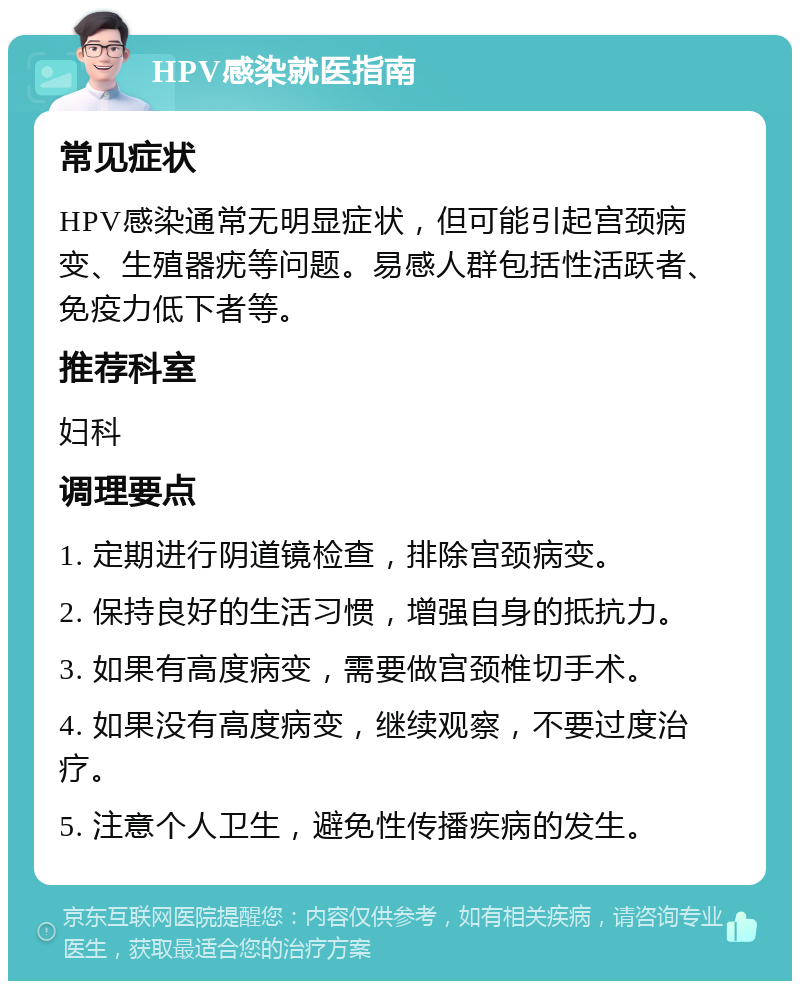 HPV感染就医指南

常见症状

HPV感染通常无明显症状，但可能引起宫颈病变、生殖器疣等问题。易感人群包括性活跃者、免疫力低下者等。

推荐科室

妇科

调理要点

1. 定期进行阴道镜检查，排除宫颈病变。

2. 保持良好的生活习惯，增强自身的抵抗力。

3. 如果有高度病变，需要做宫颈椎切手术。

4. 如果没有高度病变，继续观察，不要过度治疗。

5. 注意个人卫生，避免性传播疾病的发生。

京东互联网医院提醒您：内容仅供参考，如有相关疾病，请咨询专业医生，获取最适合您的治疗方案